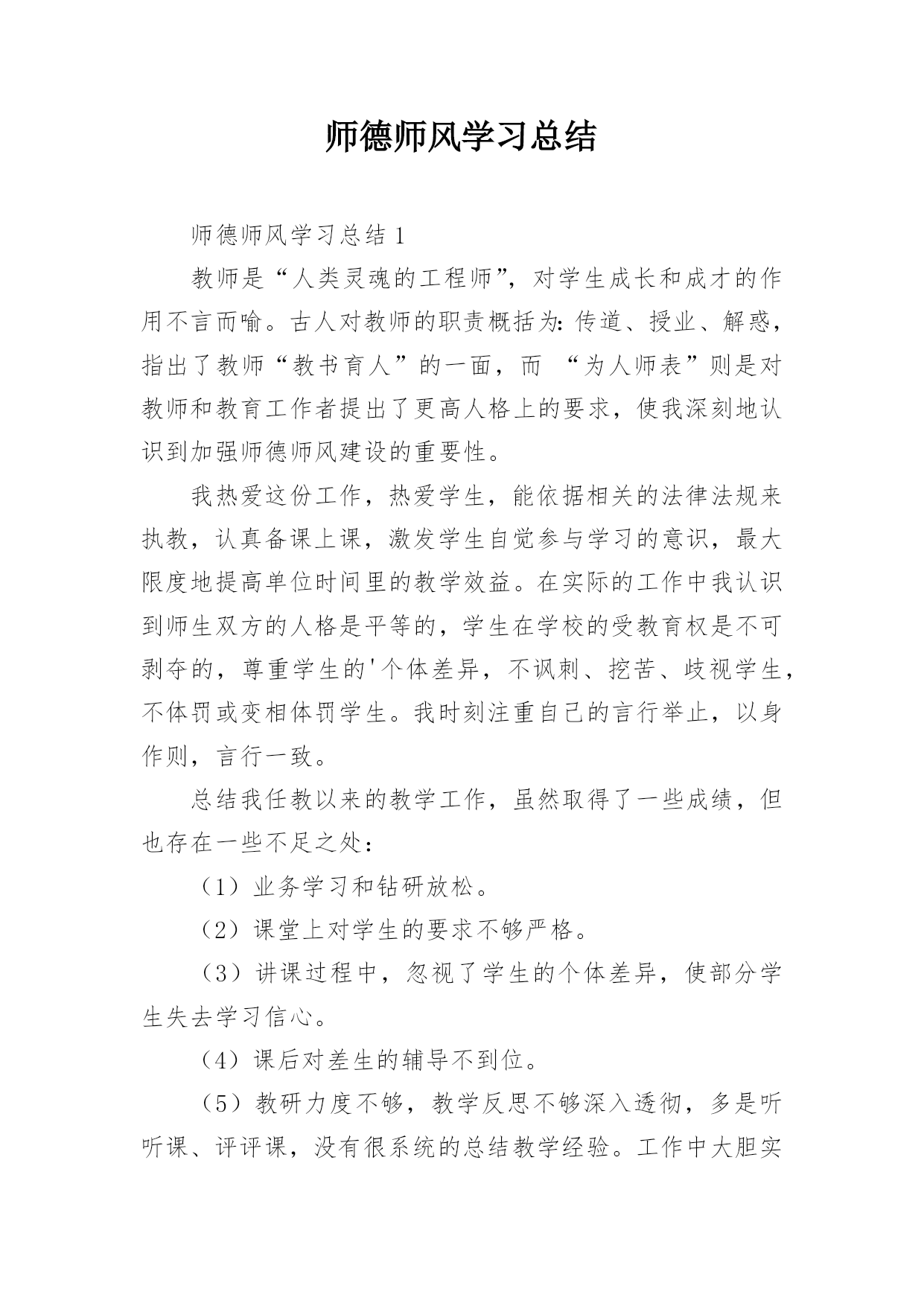 师德师风学习总结

师德师风学习总结 1

教师是“人类灵魂的工程师”，对学生成长和成才的作用不言而喻。古人对教师的职责概括为：传道、授业、解惑，指出了教师“教书育人”的一面，而 “为人师表”则是对教师和教育工作者提出了更高人格上的要求，使我深刻地认识到加强师德师风建设的重要性。

我热爱这份工作，热爱学生，能依据相关的法律法规来执教，认真备课上课，激发学生自觉参与学习的意识，最大限度地提高单位时间里的教学效益。在实际的工作中我认识到师生双方的人格是平等的，学生在学校的受教育权是不可剥夺的，尊重学生的'个体差异，不讽刺、挖苦、歧视学生，不体罚或变相体罚学生。我时刻注重自己的言行举止，以身作则，言行一致。

总结我任教以来的教学工作，虽然取得了一些成绩，但也存在一些不足之处：

（1）业务学习和钻研放松。

（2）课堂上对学生的要求不够严格。

（3）讲课过程中，忽视了学生的个体差异，使部分学生失去学习信心。

（4）课后对差生的辅导不到位。

（5）教研力度不够，教学反思不够深入透彻，多是听听课、评评课，没有很系统的总结教学经验。工作中大胆实